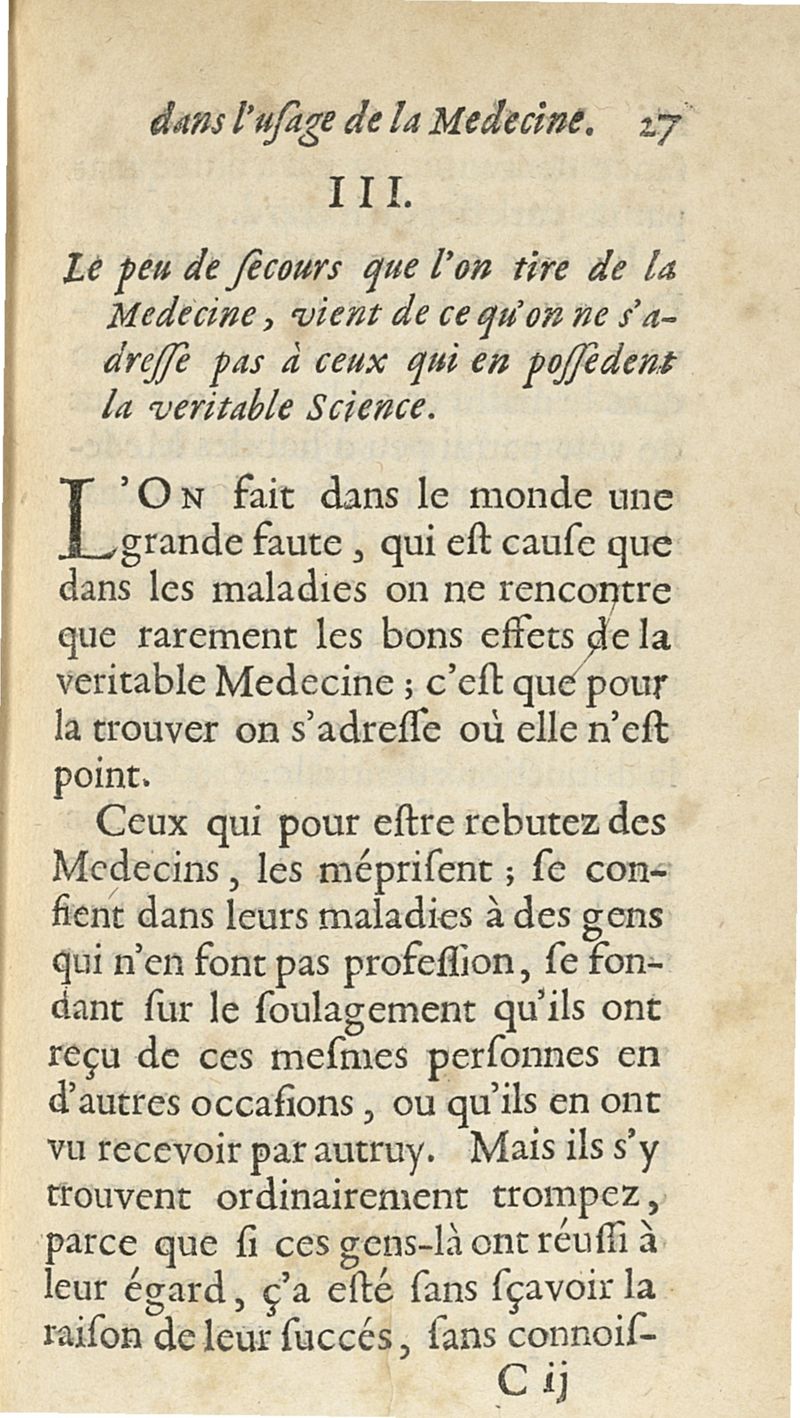 dans l'uſage de la Medecine. 27

III.

Le peu de ſecours que l'on tire de la Medecine, vient de ce qu'on ne s'adreſſe pas à ceux qui en poſſedent la veritable Science.

L'On fait dans le monde une grande faute, qui eſt cauſe que dans les maladies on ne rencontre que rarement les bons effets de la veritable Medecine ; c'eſt que pour la trouver on s'adreſſe où elle n'eſt point.

Ceux qui pour eſtre rebutez des Medecins, les mépriſent ; ſe confient dans leurs maladies à des gens qui n'en font pas profeſſion, ſe fondant ſur le ſoulagement qu'ils ont reçu de ces meſmes perſonnes en d'autres occaſions, ou qu'ils en ont vu recevoir par autruy. Mais ils s'y trouvent ordinairement trompez, parce que ſi ces gens-là ont réuſſi à leur égard, ç'a eſté ſans ſçavoir la raiſon de leur ſuccés, ſans connoiſ-

C ij